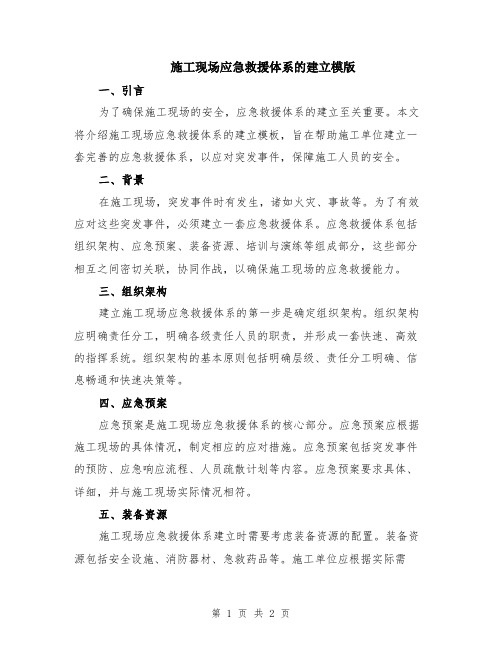 施工现场应急救援体系的建立模版

一、引言

为了确保施工现场的安全，应急救援体系的建立至关重要。本文将介绍施工现场应急救援体系的建立模板，旨在帮助施工单位建立一套完善的应急救援体系，以应对突发事件，保障施工人员的安全。

二、背景

在施工现场，突发事件时有发生，诸如火灾、事故等。为了有效应对这些突发事件，必须建立一套应急救援体系。应急救援体系包括组织架构、应急预案、装备资源、培训与演练等组成部分，这些部分相互之间密切关联，协同作战，以确保施工现场的应急救援能力。

三、组织架构

建立施工现场应急救援体系的第一步是确定组织架构。组织架构应明确责任分工，明确各级责任人员的职责，并形成一套快速、高效的指挥系统。组织架构的基本原则包括明确层级、责任分工明确、信息畅通和快速决策等。

四、应急预案

应急预案是施工现场应急救援体系的核心部分。应急预案应根据施工现场的具体情况，制定相应的应对措施。应急预案包括突发事件的预防、应急响应流程、人员疏散计划等内容。应急预案要求具体、详细，并与施工现场实际情况相符。

五、装备资源

施工现场应急救援体系建立时需要考虑装备资源的配置。装备资源包括安全设施、消防器材、急救药品等。施工单位应根据实际需

第 1 页 共 2 页